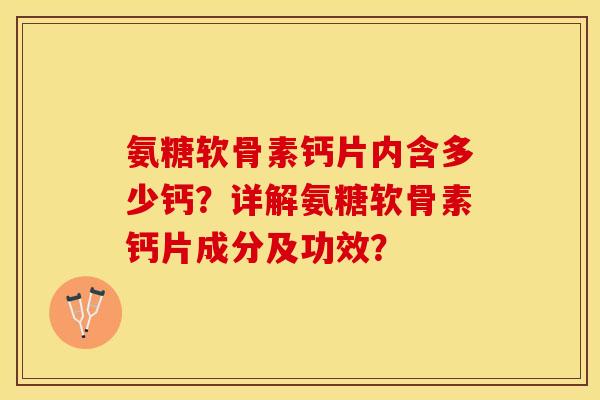 氨糖软骨素钙片内含多少钙？详解氨糖软骨素钙片成分及功效？